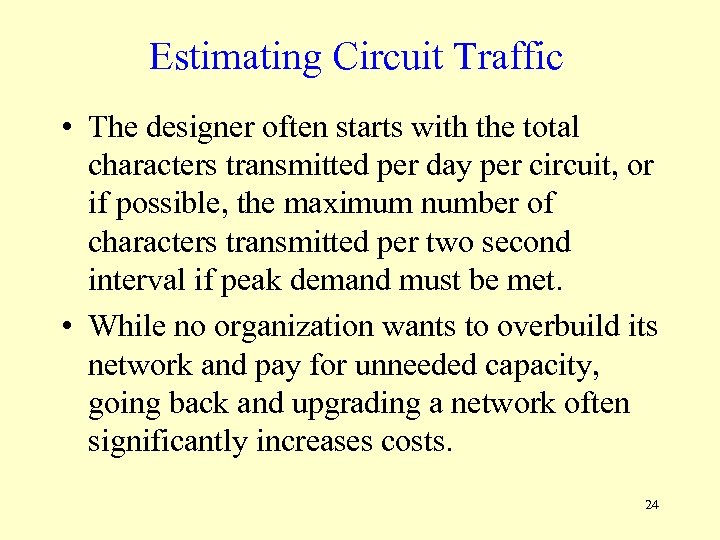 Estimating Circuit Traffic

• The designer often starts with the total characters transmitted per day per circuit, or if possible, the maximum number of characters transmitted per two second interval if peak demand must be met.

• While no organization wants to overbuild its network and pay for unneeded capacity, going back and upgrading a network often significantly increases costs.

24